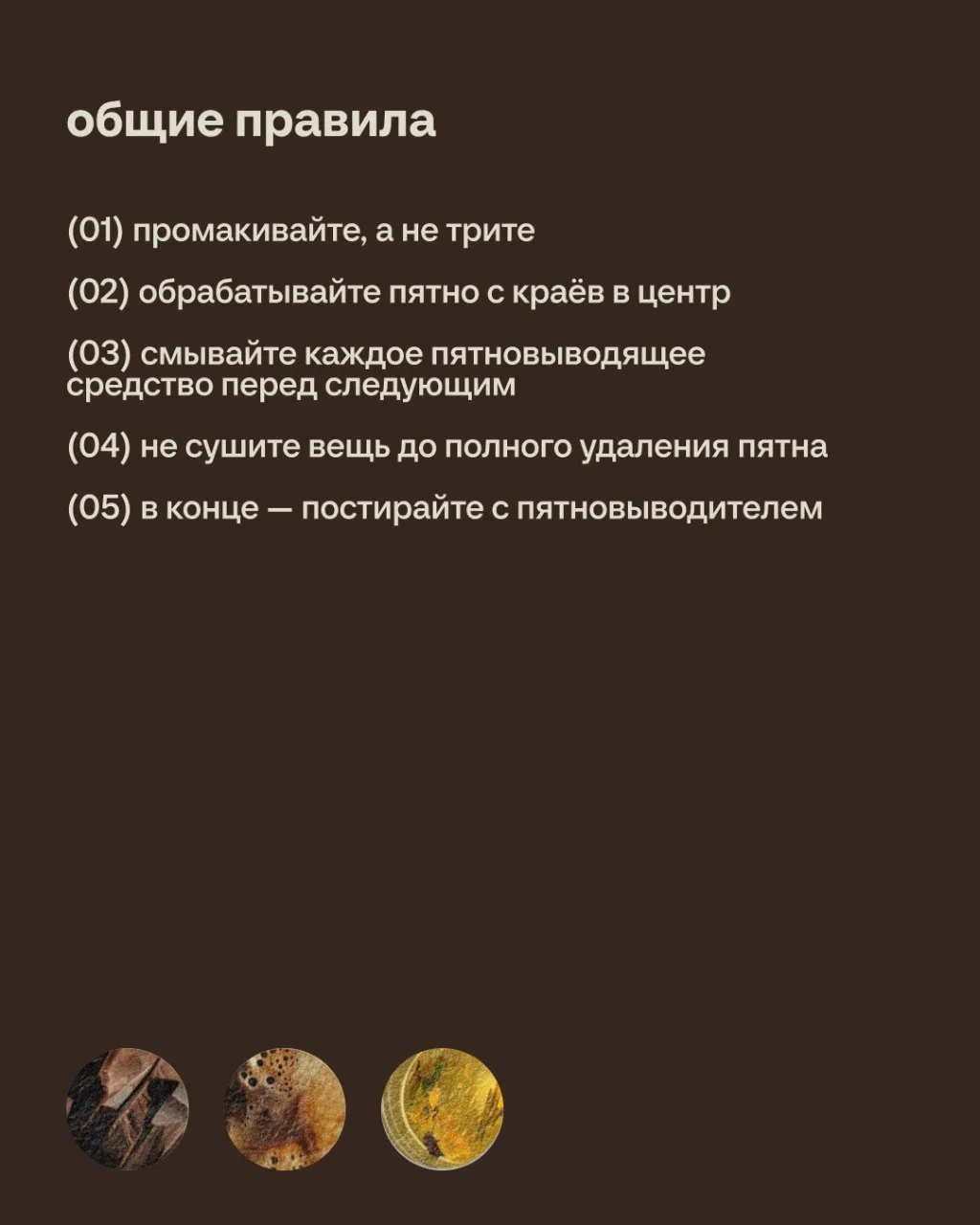 общие правила

(01) промакивайте, а не трите

(02) обрабатывайте пятно с краёв в центр

(03) смывайте каждое пятновыводящее средство перед следующим

(04) не сушите вещь до полного удаления пятна

(05) в конце — постирайте с пятновыводителем